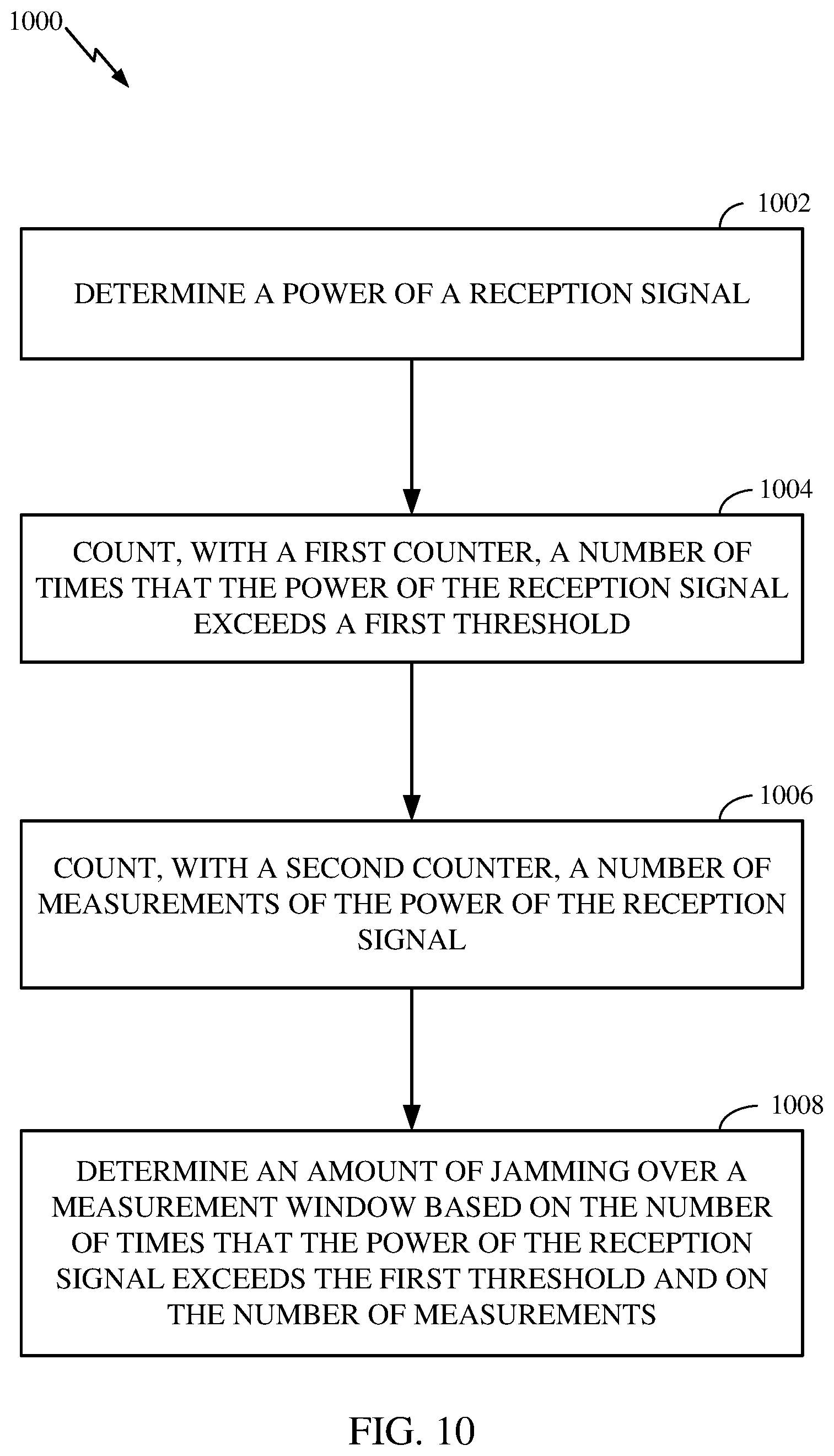 1000

1002

DETERMINE A POWER OF A RECEPTION SIGNAL

1004

COUNT, WITH A FIRST COUNTER, A NUMBER OF TIMES THAT THE POWER OF THE RECEPTION SIGNAL EXCEEDS A FIRST THRESHOLD

1006

COUNT, WITH A SECOND COUNTER, A NUMBER OF MEASUREMENTS OF THE POWER OF THE RECEPTION SIGNAL

1008

DETERMINE AN AMOUNT OF JAMMING OVER A MEASUREMENT WINDOW BASED ON THE NUMBER OF TIMES THAT THE POWER OF THE RECEPTION SIGNAL EXCEEDS THE FIRST THRESHOLD AND ON THE NUMBER OF MEASUREMENTS

FIG. 10